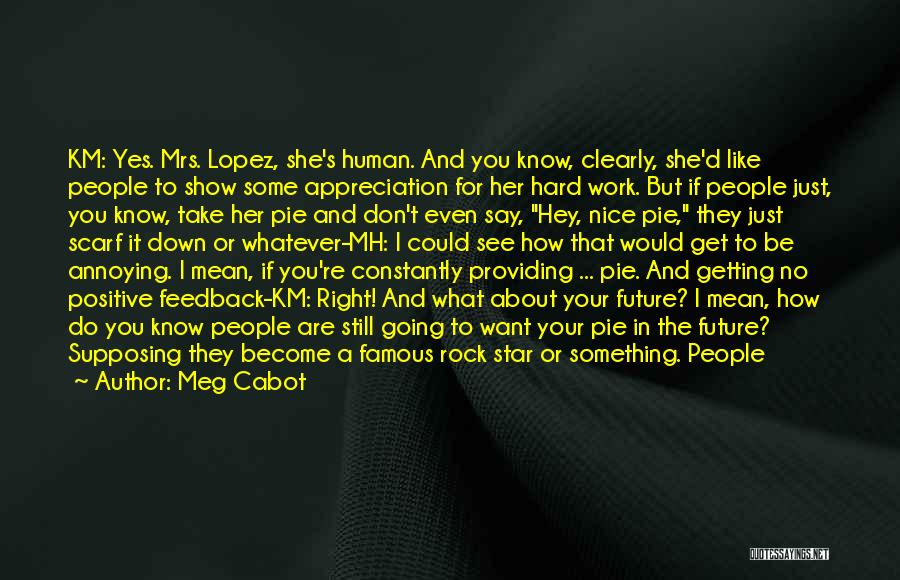 KM: Yes. Mrs. Lopez, she's human. And you know, clearly, she'd like people to show some appreciation for her hard work. But if people just, you know, take her pie and don't even say, "Hey, nice pie," they just scarf it down or whatever-MH: I could see how that would get to be annoying. I mean, if you're constantly providing ... pie. And getting no positive feedback-KM: Right! And what about your future? I mean, how do you know people are still going to want your pie in the future? Supposing they become a famous rock star or something. People

~ Author: Meg Cabot

QUOTESSAYINGS.NET